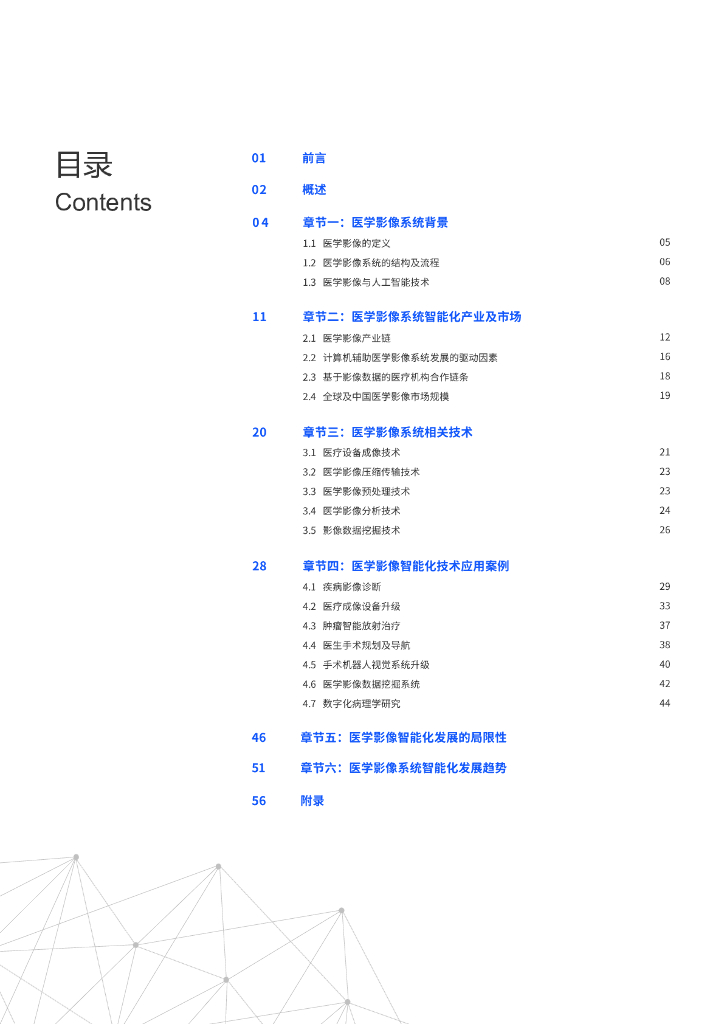 目录
Contents

01 前言

02 概述

04 章节一：医学影像系统背景

1.1 医学影像的定义 05
1.2 医学影像系统的结构及流程 06
1.3 医学影像与人工智能技术 08

11 章节二：医学影像系统智能化产业及市场

2.1 医学影像产业链 12
2.2 计算机辅助医学影像系统发展的驱动因素 16
2.3 基于影像数据的医疗机构合作链条 18
2.4 全球及中国医学影像市场规模 19

20 章节三：医学影像系统相关技术

3.1 医疗设备成像技术 21
3.2 医学影像压缩传输技术 23
3.3 医学影像预处理技术 23
3.4 医学影像分析技术 24
3.5 影像数据挖掘技术 26

28 章节四：医学影像智能化技术应用案例

4.1 疾病影像诊断 29
4.2 医疗成像设备升级 33
4.3 肿瘤智能放射治疗 37
4.4 医生手术规划及导航 38
4.5 手术机器人视觉系统升级 40
4.6 医学影像数据挖掘系统 42
4.7 数字化病理学研究 44

46 章节五：医学影像智能化发展的局限性

51 章节六：医学影像系统智能化发展趋势

56 附录